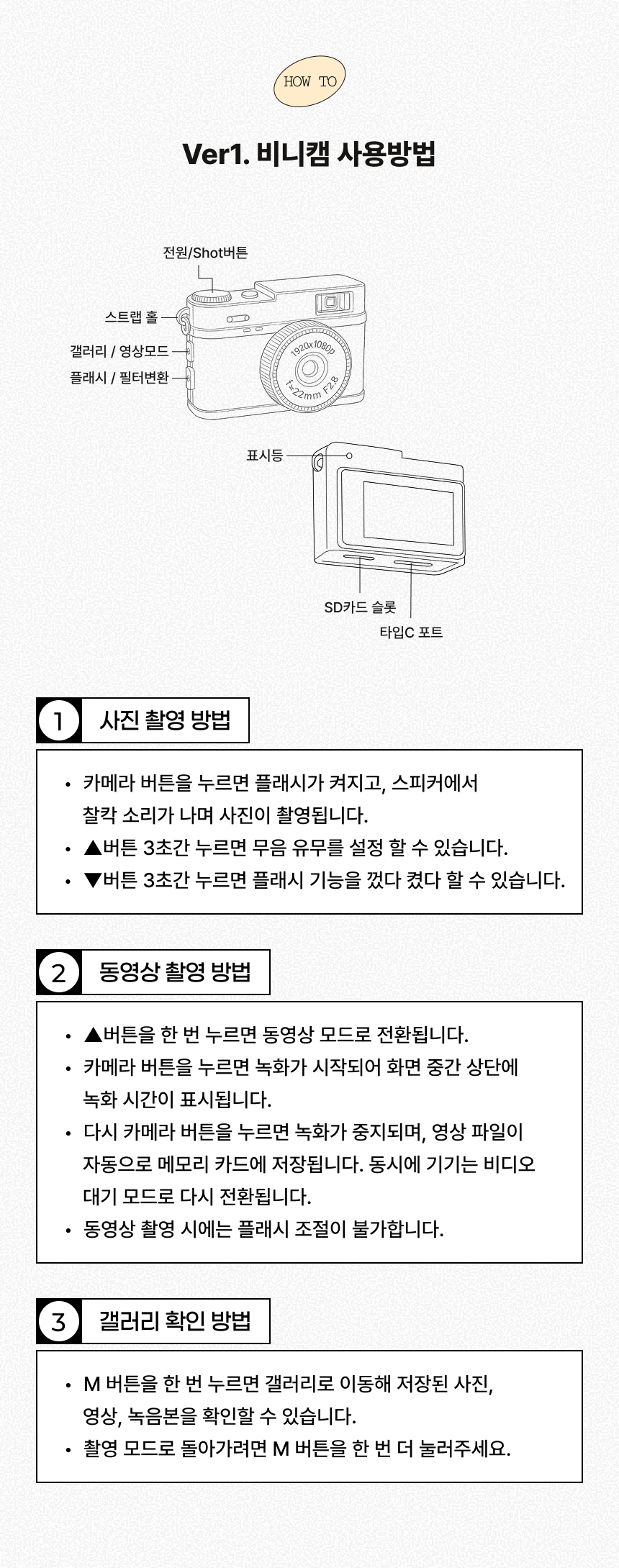 HOW TO

Ver1. 비니캠 사용방법

전원/Shot버튼
스트랩 홀
갤러리 / 영상모드
플래시 / 필터변환
1920x1080p
f=22mm F2.8
표시등
SD카드 슬롯
타입C 포트

1 사진 촬영 방법

• 카메라 버튼을 누르면 플래시가 켜지고, 스피커에서 찰칵 소리가 나며 사진이 촬영됩니다.
• ▲버튼 3초간 누르면 무음 유무를 설정 할 수 있습니다.
• ▼버튼 3초간 누르면 플래시 기능을 껐다 켰다 할 수 있습니다.

2 동영상 촬영 방법

• ▲버튼을 한 번 누르면 동영상 모드로 전환됩니다.
• 카메라 버튼을 누르면 녹화가 시작되어 화면 중간 상단에 녹화 시간이 표시됩니다.
• 다시 카메라 버튼을 누르면 녹화가 중지되며, 영상 파일이 자동으로 메모리 카드에 저장됩니다. 동시에 기기는 비디오 대기 모드로 다시 전환됩니다.
• 동영상 촬영 시에는 플래시 조절이 불가합니다.

3 갤러리 확인 방법

• M 버튼을 한 번 누르면 갤러리로 이동해 저장된 사진, 영상, 녹음본을 확인할 수 있습니다.
• 촬영 모드로 돌아가려면 M 버튼을 한 번 더 눌러주세요.